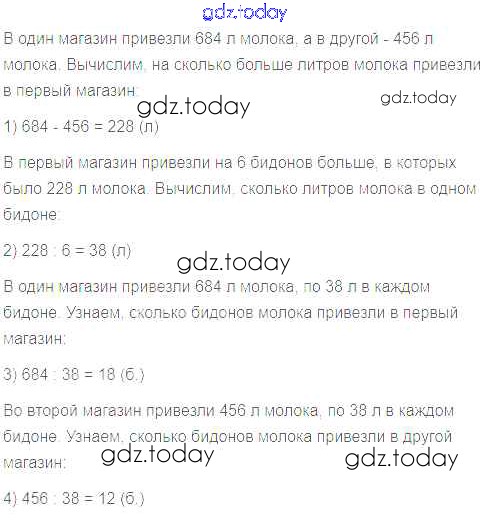 В один магазин привезли 684 л молока, а в другой - 456 л молока. Вычислим, на сколько больше литров молока привезли в первый магазин:

1) 684 - 456 = 228 (л)

В первый магазин привезли на 6 бидонов больше, в которых было 228 л молока. Вычислим, сколько литров молока в одном бидоне:

2) 228 : 6 = 38 (л)

В один магазин привезли 684 л молока, по 38 л в каждом бидоне. Узнаем, сколько бидонов молока привезли в первый магазин:

3) 684 : 38 = 18 (б.)

Во второй магазин привезли 456 л молока, по 38 л в каждом бидоне. Узнаем, сколько бидонов молока привезли в другой магазин:

4) 456 : 38 = 12 (б.)

gdz.today